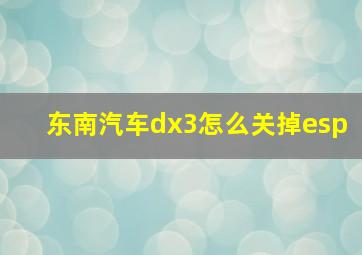 东南汽车dx3怎么关掉esp